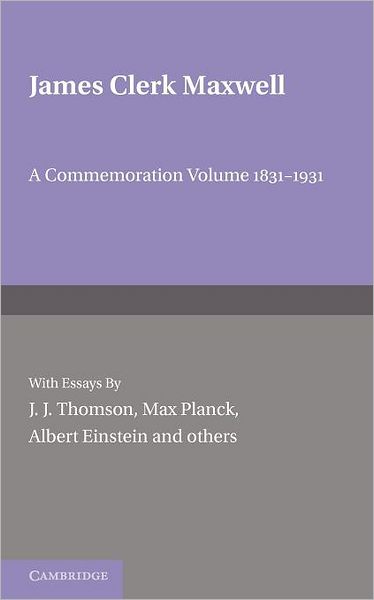 James Clerk Maxwell

A Commemoration Volume 1831–1931

With Essays By

J. J. Thomson, Max Planck, Albert Einstein and others

CAMBRIDGE